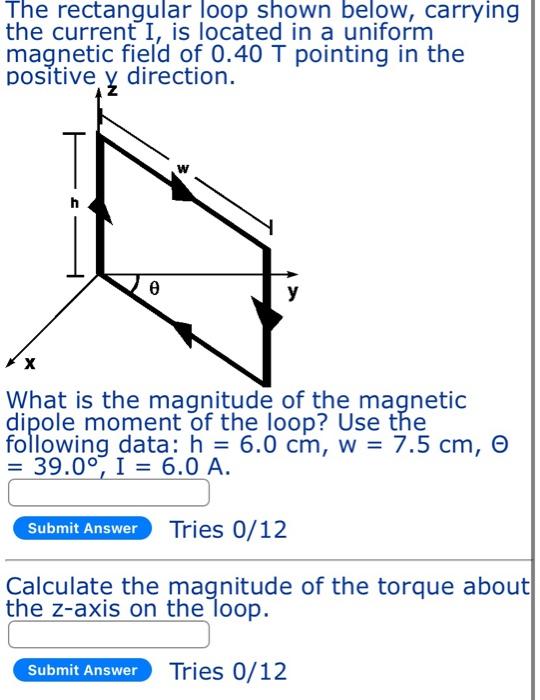 The rectangular loop shown below, carrying the current I, is located in a uniform magnetic field of 0.40 T pointing in the positive y direction.

z

w

h

θ

y

x

What is the magnitude of the magnetic dipole moment of the loop? Use the following data: h = 6.0 cm, w = 7.5 cm, Θ = 39.0°, I = 6.0 A.

Submit Answer Tries 0/12

Calculate the magnitude of the torque about the z-axis on the loop.

Submit Answer Tries 0/12